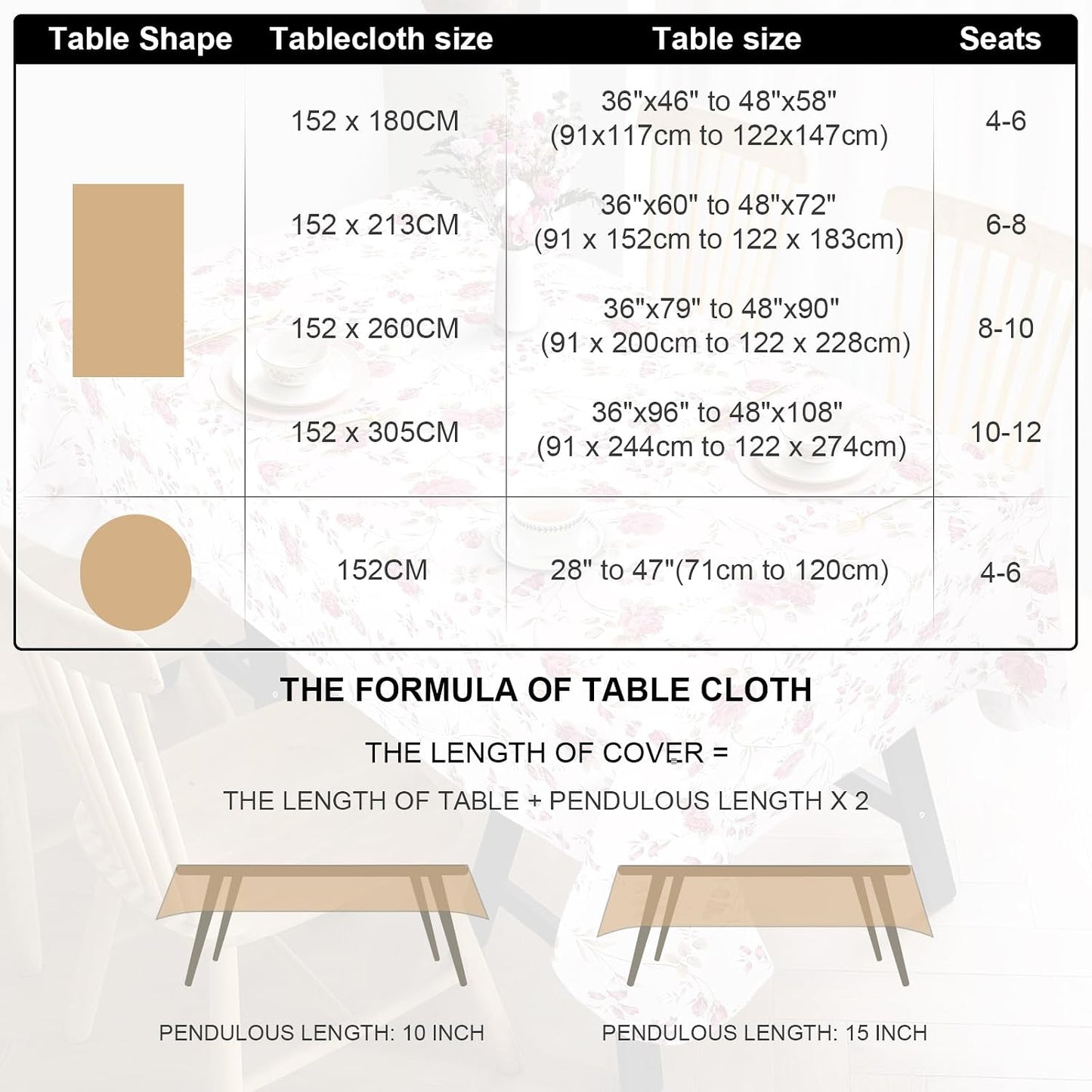 | Table Shape | Tablecloth size | Table size | Seats |
|---|---|---|---|
| | 152 x 180CM | 36"x46" to 48"x58" (91x117cm to 122x147cm) | 4-6 |
| | 152 x 213CM | 36"x60" to 48"x72" (91 x 152cm to 122 x 183cm) | 6-8 |
| | 152 x 260CM | 36"x79" to 48"x90" (91 x 200cm to 122 x 228cm) | 8-10 |
| | 152 x 305CM | 36"x96" to 48"x108" (91 x 244cm to 122 x 274cm) | 10-12 |
| | 152CM | 28" to 47"(71cm to 120cm) | 4-6 |

THE FORMULA OF TABLE CLOTH

THE LENGTH OF COVER =

THE LENGTH OF TABLE + PENDULOUS LENGTH X 2

PENDULOUS LENGTH: 10 INCH

PENDULOUS LENGTH: 15 INCH